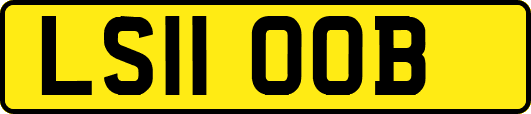 LS11 OOB